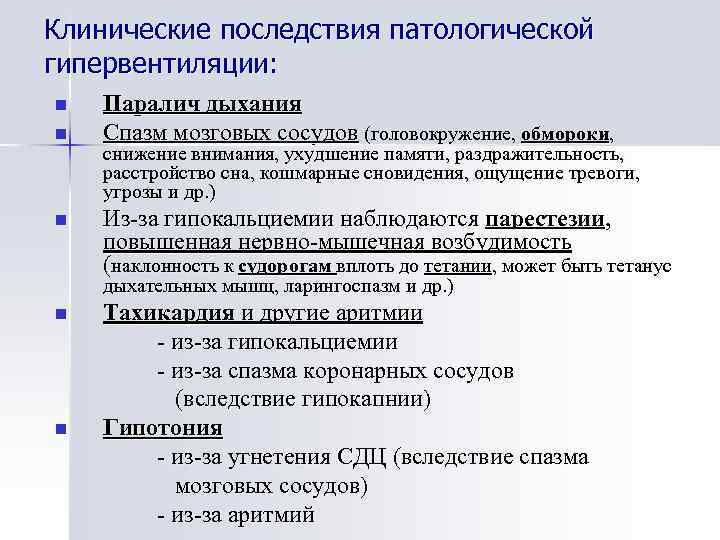 Клинические последствия патологической гипервентиляции:

Паралич дыхания

Спазм мозговых сосудов (головокружение, обмороки, снижение внимания, ухудшение памяти, раздражительность, расстройство сна, кошмарные сновидения, ощущение тревоги, угрозы и др.)

Из-за гипокальциемии наблюдаются парестезии, повышенная нервно-мышечная возбудимость (наклонность к судорогам вплоть до тетании, может быть тетанус дыхательных мышц, ларингоспазм и др.)

Тахикардия и другие аритмии
- из-за гипокальциемии
- из-за спазма коронарных сосудов (вследствие гипокапнии)

Гипотония
- из-за угнетения СДЦ (вследствие спазма мозговых сосудов)
- из-за аритмий